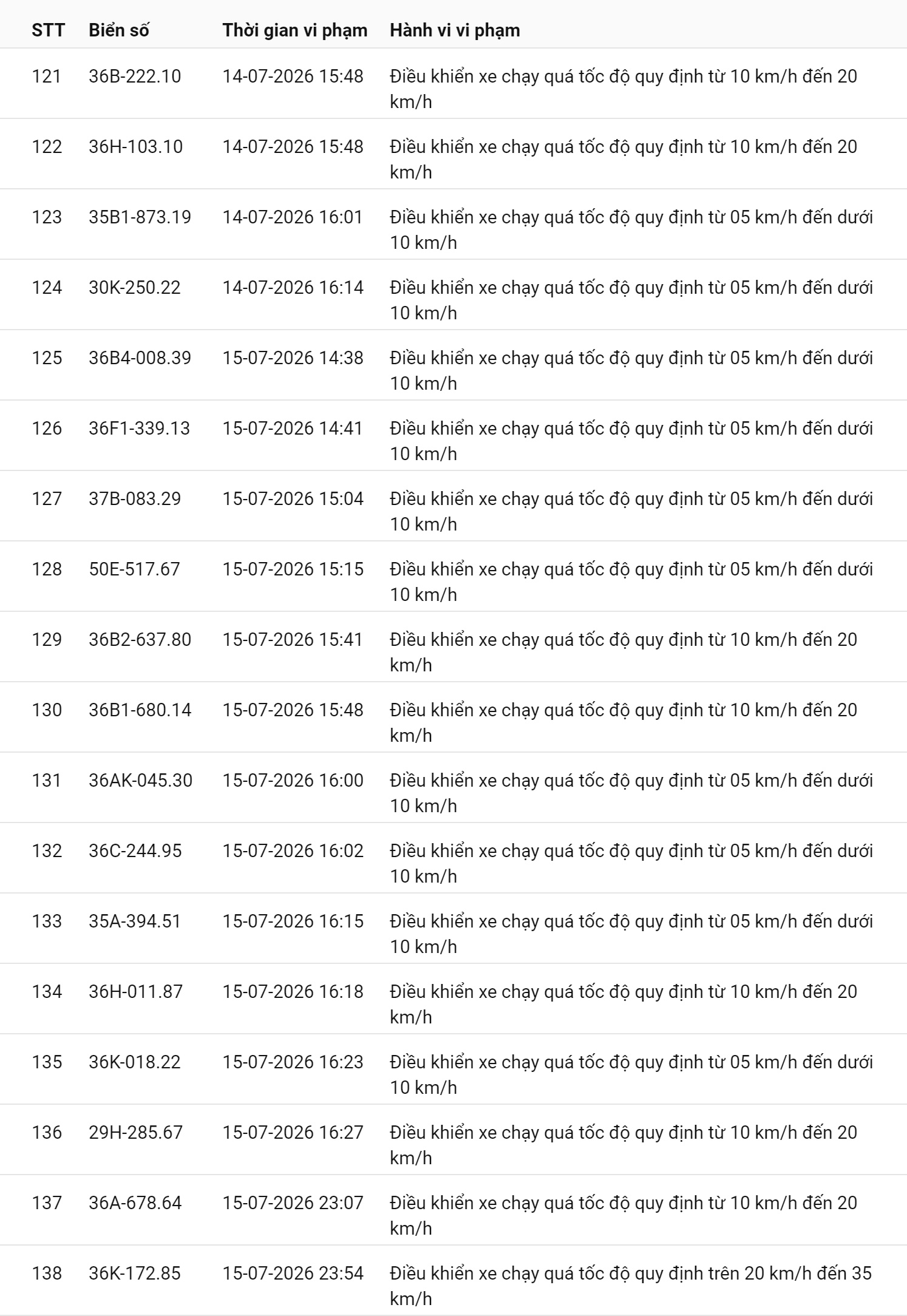 | STT | Biển số | Thời gian vi phạm | Hành vi vi phạm |
|---|---|---|---|
| 121 | 36B-222.10 | 14-07-2026 15:48 | Điều khiển xe chạy quá tốc độ quy định từ 10 km/h đến 20 km/h |
| 122 | 36H-103.10 | 14-07-2026 15:48 | Điều khiển xe chạy quá tốc độ quy định từ 10 km/h đến 20 km/h |
| 123 | 35B1-873.19 | 14-07-2026 16:01 | Điều khiển xe chạy quá tốc độ quy định từ 05 km/h đến dưới 10 km/h |
| 124 | 30K-250.22 | 14-07-2026 16:14 | Điều khiển xe chạy quá tốc độ quy định từ 05 km/h đến dưới 10 km/h |
| 125 | 36B4-008.39 | 15-07-2026 14:38 | Điều khiển xe chạy quá tốc độ quy định từ 05 km/h đến dưới 10 km/h |
| 126 | 36F1-339.13 | 15-07-2026 14:41 | Điều khiển xe chạy quá tốc độ quy định từ 05 km/h đến dưới 10 km/h |
| 127 | 37B-083.29 | 15-07-2026 15:04 | Điều khiển xe chạy quá tốc độ quy định từ 05 km/h đến dưới 10 km/h |
| 128 | 50E-517.67 | 15-07-2026 15:15 | Điều khiển xe chạy quá tốc độ quy định từ 05 km/h đến dưới 10 km/h |
| 129 | 36B2-637.80 | 15-07-2026 15:41 | Điều khiển xe chạy quá tốc độ quy định từ 10 km/h đến 20 km/h |
| 130 | 36B1-680.14 | 15-07-2026 15:48 | Điều khiển xe chạy quá tốc độ quy định từ 10 km/h đến 20 km/h |
| 131 | 36AK-045.30 | 15-07-2026 16:00 | Điều khiển xe chạy quá tốc độ quy định từ 05 km/h đến dưới 10 km/h |
| 132 | 36C-244.95 | 15-07-2026 16:02 | Điều khiển xe chạy quá tốc độ quy định từ 05 km/h đến dưới 10 km/h |
| 133 | 35A-394.51 | 15-07-2026 16:15 | Điều khiển xe chạy quá tốc độ quy định từ 05 km/h đến dưới 10 km/h |
| 134 | 36H-011.87 | 15-07-2026 16:18 | Điều khiển xe chạy quá tốc độ quy định từ 10 km/h đến 20 km/h |
| 135 | 36K-018.22 | 15-07-2026 16:23 | Điều khiển xe chạy quá tốc độ quy định từ 05 km/h đến dưới 10 km/h |
| 136 | 29H-285.67 | 15-07-2026 16:27 | Điều khiển xe chạy quá tốc độ quy định từ 10 km/h đến 20 km/h |
| 137 | 36A-678.64 | 15-07-2026 23:07 | Điều khiển xe chạy quá tốc độ quy định từ 10 km/h đến 20 km/h |
| 138 | 36K-172.85 | 15-07-2026 23:54 | Điều khiển xe chạy quá tốc độ quy định trên 20 km/h đến 35 km/h |